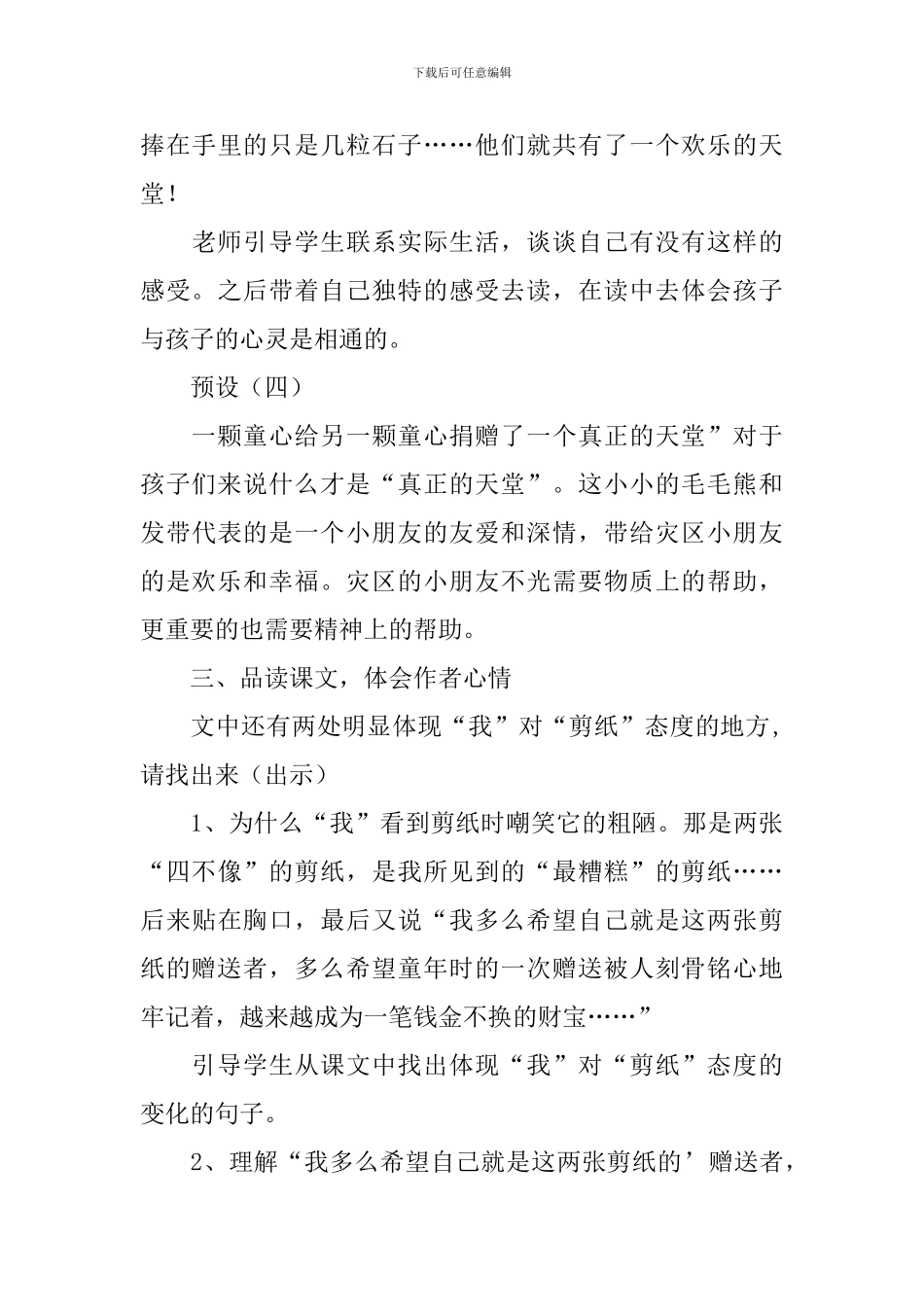 下载后可任意编辑

捧在手里的只是几粒石子……他们就共有了一个欢乐的天堂！

老师引导学生联系实际生活，谈谈自己有没有这样的感受。之后带着自己独特的感受去读，在读中去体会孩子与孩子的心灵是相通的。

预设（四）

一颗童心给另一颗童心捐赠了一个真正的天堂”对于孩子们来说什么才是“真正的天堂”。这小小的毛毛熊和发带代表的是一个小朋友的友爱和深情，带给灾区小朋友的是欢乐和幸福。灾区的小朋友不光需要物质上的帮助，更重要的也需要精神上的帮助。

三、品读课文，体会作者心情

文中还有两处明显体现“我”对“剪纸”态度的地方，请找出来（出示）

1、为什么“我”看到剪纸时嘲笑它的粗陋。那是两张“四不像”的剪纸，是我所见到的“最糟糕”的剪纸……后来贴在胸口，最后又说“我多么希望自己就是这两张剪纸的赠送者，多么希望童年时的一次赠送被人刻骨铭心地牢记着，越来越成为一笔钱金不换的财宝……”

引导学生从课文中找出体现“我”对“剪纸”态度的变化的句子。

2、理解“我多么希望自己就是这两张剪纸的’赠送者，